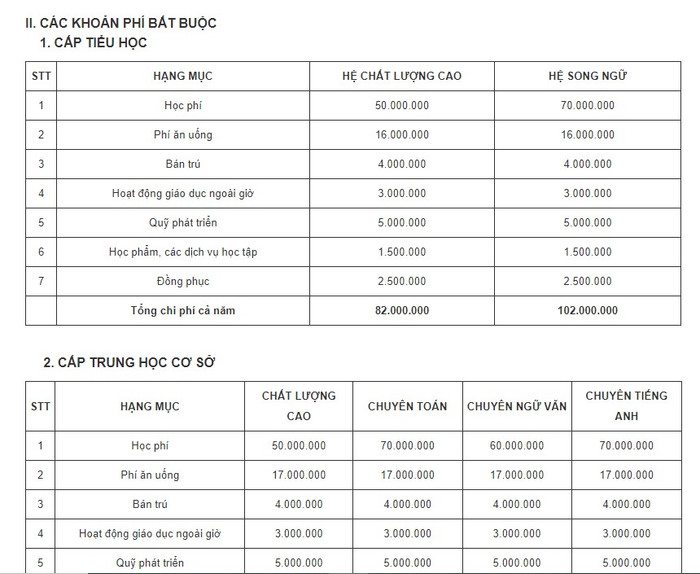 II. CÁC KHOẢN PHÍ BẮT BUỘC

1. CẤP TIỂU HỌC

| STT | HẠNG MỤC | HỆ CHẤT LƯỢNG CAO | HỆ SONG NGỮ |
|---|---|---|---|
| 1 | Học phí | 50.000.000 | 70.000.000 |
| 2 | Phí ăn uống | 16.000.000 | 16.000.000 |
| 3 | Bán trú | 4.000.000 | 4.000.000 |
| 4 | Hoạt động giáo dục ngoài giờ | 3.000.000 | 3.000.000 |
| 5 | Quỹ phát triển | 5.000.000 | 5.000.000 |
| 6 | Học phẩm, các dịch vụ học tập | 1.500.000 | 1.500.000 |
| 7 | Đồng phục | 2.500.000 | 2.500.000 |
|  | Tổng chi phí cả năm | 82.000.000 | 102.000.000 |

2. CẤP TRUNG HỌC CƠ SỞ

| STT | HẠNG MỤC | CHẤT LƯỢNG CAO | CHUYÊN TOÁN | CHUYÊN NGỮ VĂN | CHUYÊN TIẾNG ANH |
|---|---|---|---|---|---|
| 1 | Học phí | 50.000.000 | 70.000.000 | 60.000.000 | 70.000.000 |
| 2 | Phí ăn uống | 17.000.000 | 17.000.000 | 17.000.000 | 17.000.000 |
| 3 | Bán trú | 4.000.000 | 4.000.000 | 4.000.000 | 4.000.000 |
| 4 | Hoạt động giáo dục ngoài giờ | 3.000.000 | 3.000.000 | 3.000.000 | 3.000.000 |
| 5 | Quỹ phát triển | 5.000.000 | 5.000.000 | 5.000.000 | 5.000.000 |